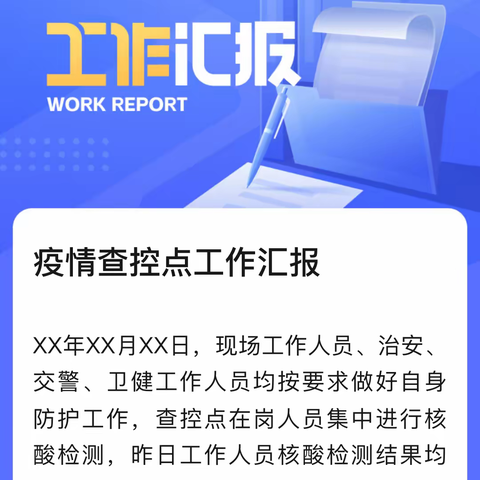 工作汇报
WORK REPORT

疫情查控点工作汇报

XX年XX月XX日，现场工作人员、治安、交警、卫健工作人员均按要求做好自身防护工作，查控点在岗人员集中进行核酸检测，昨日工作人员核酸检测结果均